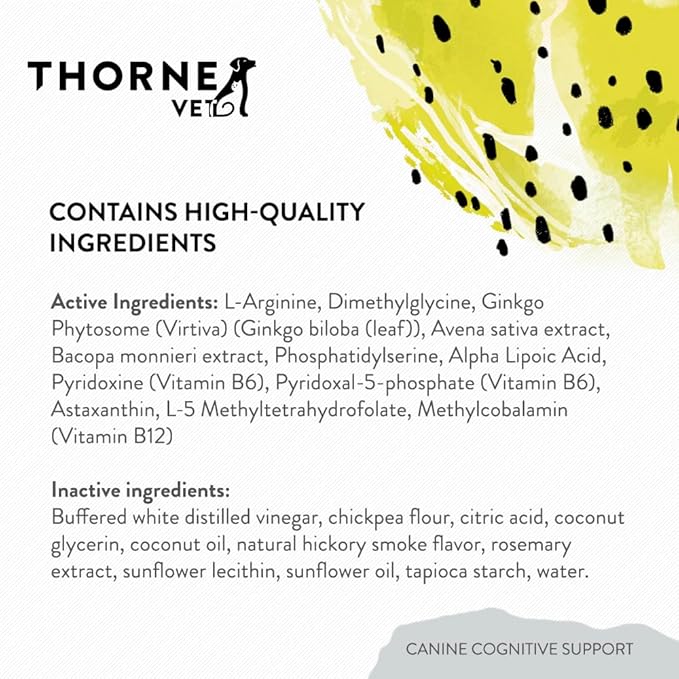 THORNE
VET

CONTAINS HIGH-QUALITY INGREDIENTS

Active Ingredients: L-Arginine, Dimethylglycine, Ginkgo Phytosome (Virtiva) (Ginkgo biloba (leaf)), Avena sativa extract, Bacopa monnieri extract, Phosphatidylserine, Alpha Lipoic Acid, Pyridoxine (Vitamin B6), Pyridoxal-5-phosphate (Vitamin B6), Astaxanthin, L-5 Methyltetrahydrofolate, Methylcobalamin (Vitamin B12)

Inactive ingredients:
Buffered white distilled vinegar, chickpea flour, citric acid, coconut glycerin, coconut oil, natural hickory smoke flavor, rosemary extract, sunflower lecithin, sunflower oil, tapioca starch, water.

CANINE COGNITIVE SUPPORT